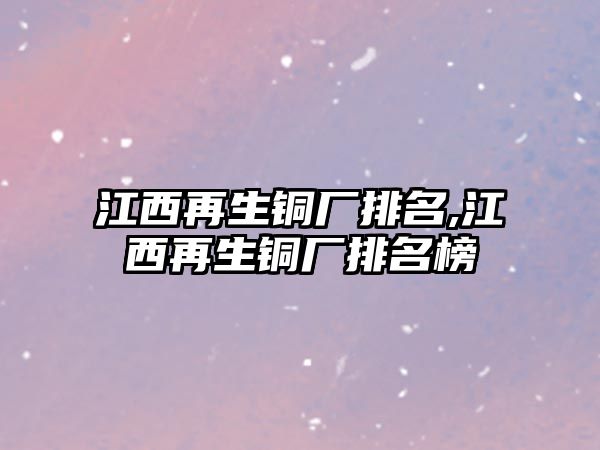 江西再生铜厂排名,江西再生铜厂排名榜